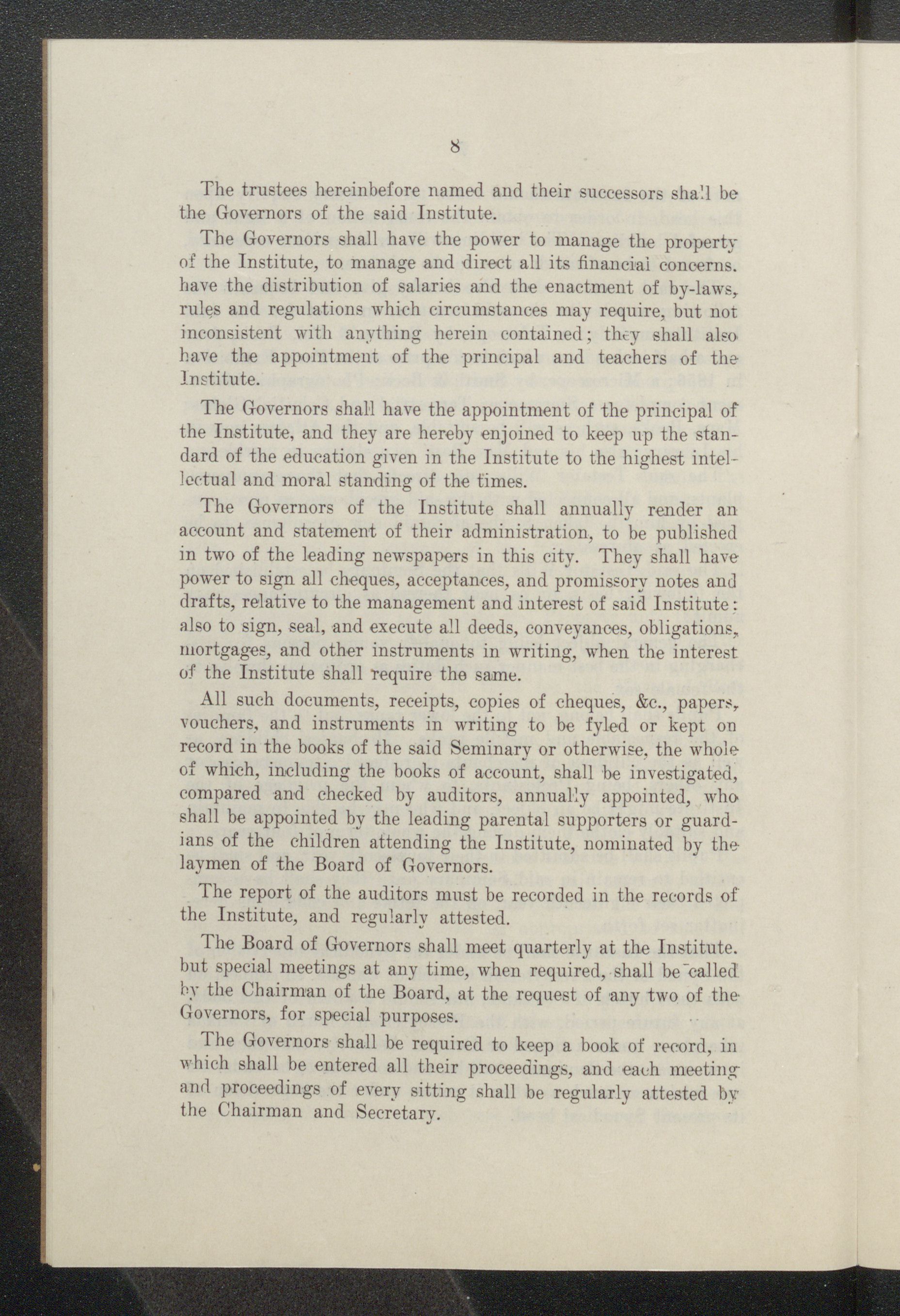 8

The trustees hereinbefore named and their successors shall be the Governors of the said Institute.

The Governors shall have the power to manage the property of the Institute, to manage and direct all its financial concerns. have the distribution of salaries and the enactment of by-laws, rules and regulations which circumstances may require, but not inconsistent with anything herein contained; they shall also have the appointment of the principal and teachers of the Institute.

The Governors shall have the appointment of the principal of the Institute, and they are hereby enjoined to keep up the standard of the education given in the Institute to the highest intellectual and moral standing of the times.

The Governors of the Institute shall annually render an account and statement of their administration, to be published in two of the leading newspapers in this city. They shall have power to sign all cheques, acceptances, and promissory notes and drafts, relative to the management and interest of said Institute: also to sign, seal, and execute all deeds, conveyances, obligations, mortgages, and other instruments in writing, when the interest of the Institute shall require the same.

All such documents, receipts, copies of cheques, &c., papers, vouchers, and instruments in writing to be fyled or kept on record in the books of the said Seminary or otherwise, the whole of which, including the books of account, shall be investigated, compared and checked by auditors, annually appointed, who shall be appointed by the leading parental supporters or guardians of the children attending the Institute, nominated by the laymen of the Board of Governors.

The report of the auditors must be recorded in the records of the Institute, and regularly attested.

The Board of Governors shall meet quarterly at the Institute. but special meetings at any time, when required, shall be called by the Chairman of the Board, at the request of any two of the Governors, for special purposes.

The Governors shall be required to keep a book of record, in which shall be entered all their proceedings, and each meeting and proceedings of every sitting shall be regularly attested by the Chairman and Secretary.